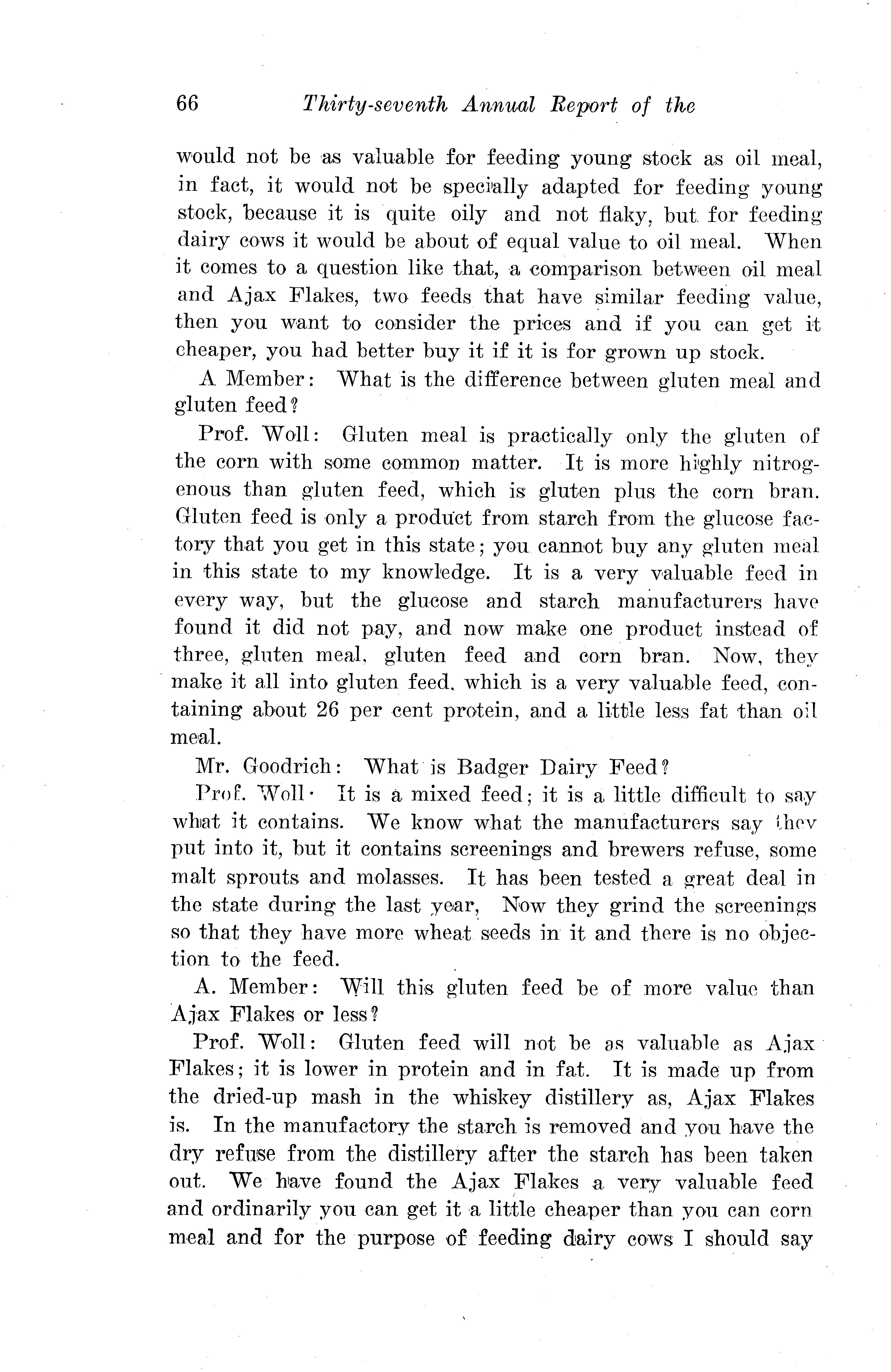 66 Thirty-seventh Annual Report of the

would not be as valuable for feeding young stock as oil meal, in fact, it would not be specially adapted for feeding young stock, because it is quite oily and not flaky, but for feeding dairy cows it would be about of equal value to oil meal. When it comes to a question like that, a comparison between oil meal and Ajax Flakes, two feeds that have similar feeding value, then you want to consider the prices and if you can get it cheaper, you had better buy it if it is for grown up stock.

A Member: What is the difference between gluten meal and gluten feed?

Prof. Woll: Gluten meal is practically only the gluten of the corn with some common matter. It is more highly nitrogenous than gluten feed, which is gluten plus the corn bran. Gluten feed is only a product from starch from the glucose factory that you get in this state; you cannot buy any gluten meal in this state to my knowledge. It is a very valuable feed in every way, but the glucose and starch manufacturers have found it did not pay, and now make one product instead of three, gluten meal, gluten feed and corn bran. Now, they make it all into gluten feed, which is a very valuable feed, containing about 26 per cent protein, and a little less fat than oil meal.

Mr. Goodrich: What is Badger Dairy Feed?

Prof. Woll· It is a mixed feed; it is a little difficult to say what it contains. We know what the manufacturers say they put into it, but it contains screenings and brewers refuse, some malt sprouts and molasses. It has been tested a great deal in the state during the last year, Now they grind the screenings so that they have more wheat seeds in it and there is no objection to the feed.

A. Member: Will this gluten feed be of more value than Ajax Flakes or less?

Prof. Woll: Gluten feed will not be as valuable as Ajax Flakes; it is lower in protein and in fat. It is made up from the dried-up mash in the whiskey distillery as, Ajax Flakes is. In the manufactory the starch is removed and you have the dry refuse from the distillery after the starch has been taken out. We have found the Ajax Flakes a very valuable feed and ordinarily you can get it a little cheaper than you can corn meal and for the purpose of feeding dairy cows I should say